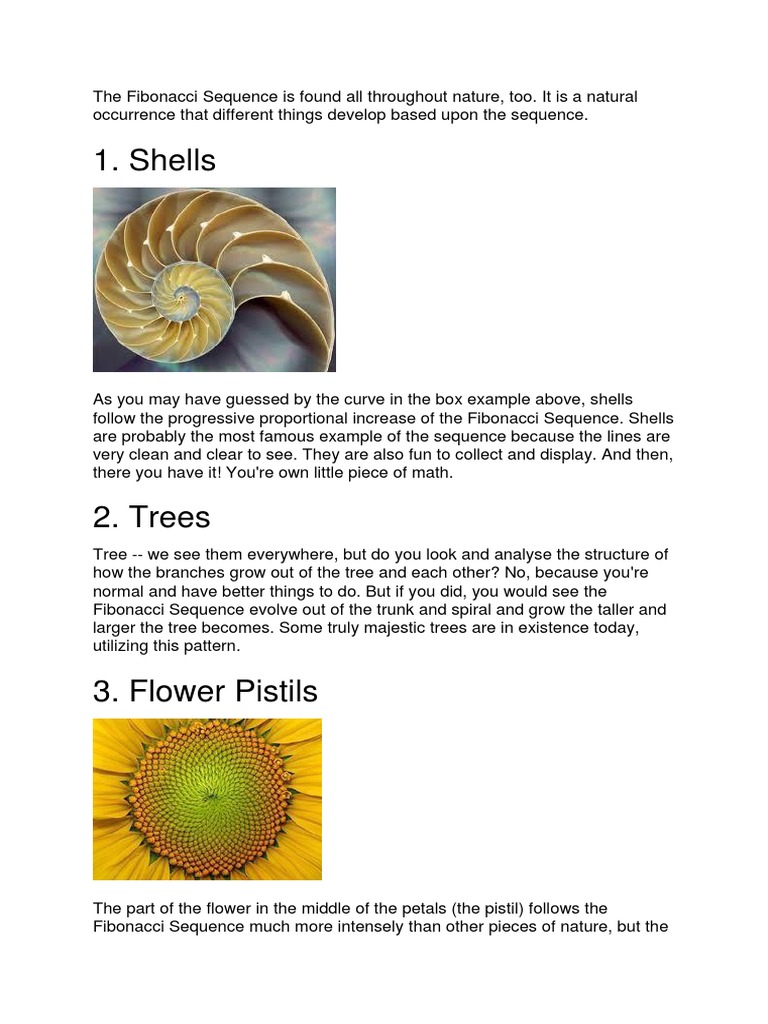 The Fibonacci Sequence is found all throughout nature, too. It is a natural occurrence that different things develop based upon the sequence.

1. Shells

As you may have guessed by the curve in the box example above, shells follow the progressive proportional increase of the Fibonacci Sequence. Shells are probably the most famous example of the sequence because the lines are very clean and clear to see. They are also fun to collect and display. And then, there you have it! You're own little piece of math.

2. Trees

Tree -- we see them everywhere, but do you look and analyse the structure of how the branches grow out of the tree and each other? No, because you're normal and have better things to do. But if you did, you would see the Fibonacci Sequence evolve out of the trunk and spiral and grow the taller and larger the tree becomes. Some truly majestic trees are in existence today, utilizing this pattern.

3. Flower Pistils

The part of the flower in the middle of the petals (the pistil) follows the Fibonacci Sequence much more intensely than other pieces of nature, but the